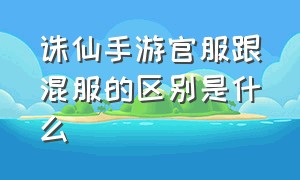 诛仙手游官服跟混服的区别是什么